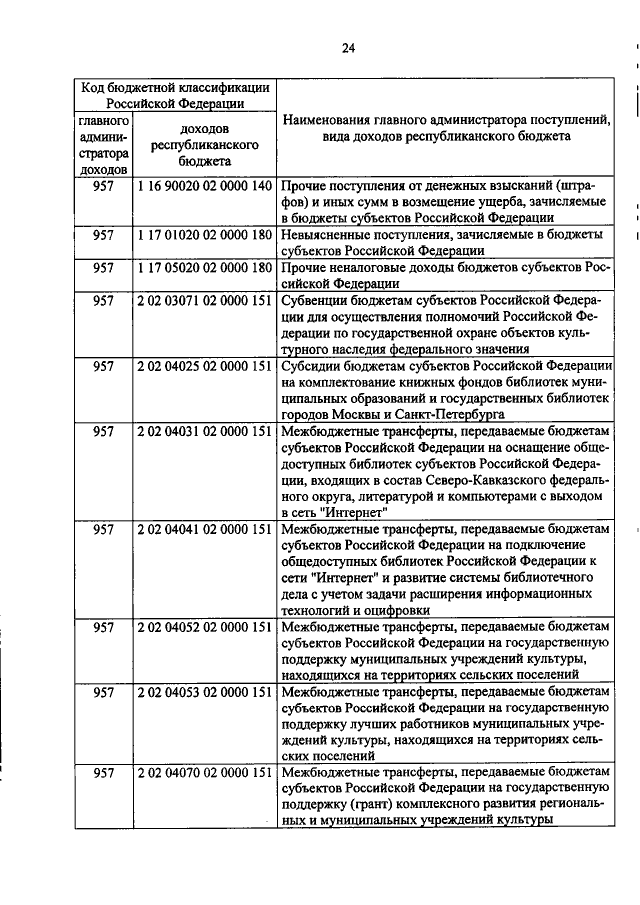 24

| Код бюджетной классификации Российской Федерации | | Наименования главного администратора поступлений, вида доходов республиканского бюджета |
|---|---|---|
| главного администратора доходов | доходов республиканского бюджета | |
| 957 | 1 16 90020 02 0000 140 | Прочие поступления от денежных взысканий (штрафов) и иных сумм в возмещение ущерба, зачисляемые в бюджеты субъектов Российской Федерации |
| 957 | 1 17 01020 02 0000 180 | Невыясненные поступления, зачисляемые в бюджеты субъектов Российской Федерации |
| 957 | 1 17 05020 02 0000 180 | Прочие неналоговые доходы бюджетов субъектов Российской Федерации |
| 957 | 2 02 03071 02 0000 151 | Субвенции бюджетам субъектов Российской Федерации для осуществления полномочий Российской Федерации по государственной охране объектов культурного наследия федерального значения |
| 957 | 2 02 04025 02 0000 151 | Субсидии бюджетам субъектов Российской Федерации на комплектование книжных фондов библиотек муниципальных образований и государственных библиотек городов Москвы и Санкт-Петербурга |
| 957 | 2 02 04031 02 0000 151 | Межбюджетные трансферты, передаваемые бюджетам субъектов Российской Федерации на оснащение общедоступных библиотек субъектов Российской Федерации, входящих в состав Северо-Кавказского федерального округа, литературой и компьютерами с выходом в сеть "Интернет" |
| 957 | 2 02 04041 02 0000 151 | Межбюджетные трансферты, передаваемые бюджетам субъектов Российской Федерации на подключение общедоступных библиотек Российской Федерации к сети "Интернет" и развитие системы библиотечного дела с учетом задачи расширения информационных технологий и оцифровки |
| 957 | 2 02 04052 02 0000 151 | Межбюджетные трансферты, передаваемые бюджетам субъектов Российской Федерации на государственную поддержку муниципальных учреждений культуры, находящихся на территориях сельских поселений |
| 957 | 2 02 04053 02 0000 151 | Межбюджетные трансферты, передаваемые бюджетам субъектов Российской Федерации на государственную поддержку лучших работников муниципальных учреждений культуры, находящихся на территориях сельских поселений |
| 957 | 2 02 04070 02 0000 151 | Межбюджетные трансферты, передаваемые бюджетам субъектов Российской Федерации на государственную поддержку (грант) комплексного развития региональных и муниципальных учреждений культуры |